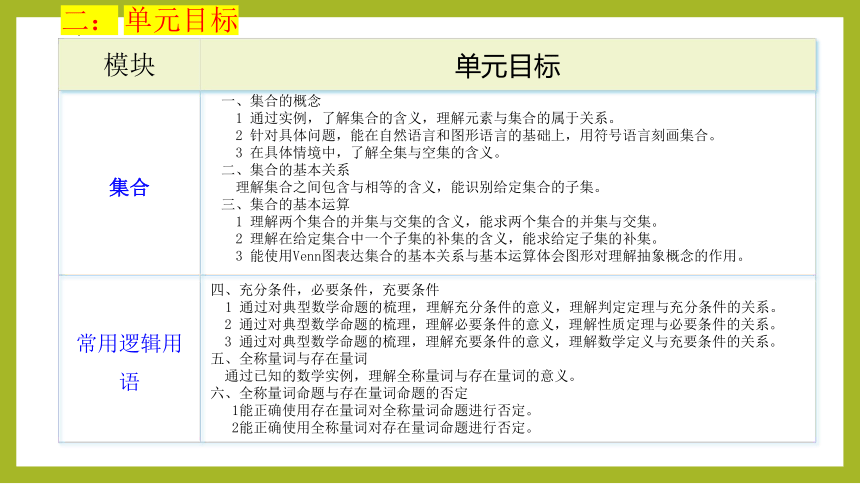 二：单元目标

| 模块 | 单元目标 |
|---|---|
| 集合 | 一、集合的概念<br>1 通过实例，了解集合的含义，理解元素与集合的属于关系。<br>2 针对具体问题，能在自然语言和图形语言的基础上，用符号语言刻画集合。<br>3 在具体情境中，了解全集与空集的含义。<br>二、集合的基本关系<br>理解集合之间包含与相等的含义，能识别给定集合的子集。<br>三、集合的基本运算<br>1 理解两个集合的并集与交集的含义，能求两个集合的并集与交集。<br>2 理解在给定集合中一个子集的补集的含义，能求给定子集的补集。<br>3 能使用Venn图表达集合的基本关系与基本运算体会图形对理解抽象概念的作用。 |
| 常用逻辑用语 | 四、充分条件，必要条件，充要条件<br>1 通过对典型数学命题的梳理，理解充分条件的意义，理解判定定理与充分条件的关系。<br>2 通过对典型数学命题的梳理，理解必要条件的意义，理解性质定理与必要条件的关系。<br>3 通过对典型数学命题的梳理，理解充要条件的意义，理解数学定义与充要条件的关系。<br>五、全称量词与存在量词<br>通过已知的数学实例，理解全称量词与存在量词的意义。<br>六、全称量词命题与存在量词命题的否定<br>1能正确使用存在量词对全称量词命题进行否定。<br>2能正确使用全称量词对存在量词命题进行否定。 |